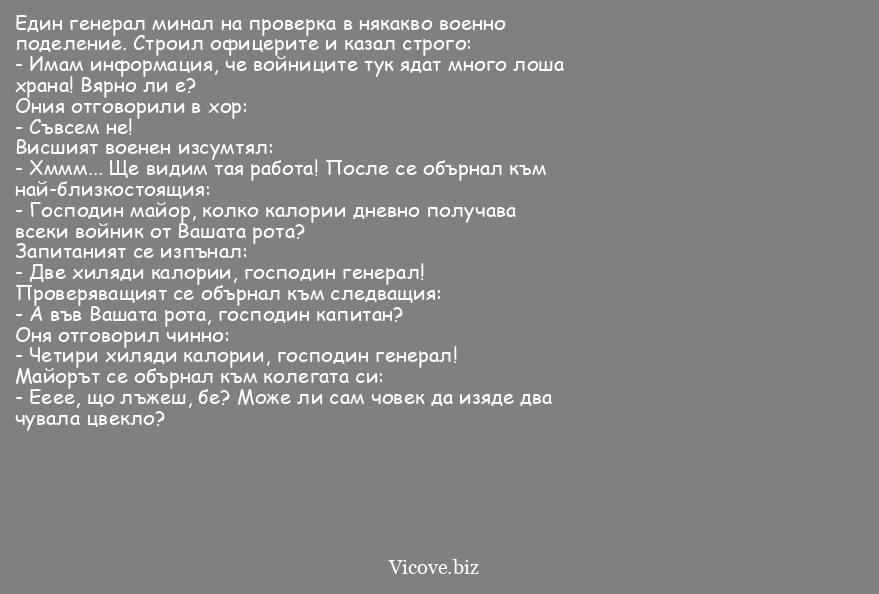 Един генерал минал на проверка в някакво военно поделение. Строил офицерите и казал строго:
- Имам информация, че войниците тук ядат много лоша храна! Вярно ли е?
Ония отговорили в хор:
- Съвсем не!
Висшият военен изсумтял:
- Хммм... Ще видим тая работа! После се обърнал към най-близкостоящия:
- Господин майор, колко калории дневно получава всеки войник от Вашата рота?
Запитаният се изпънал:
- Две хиляди калории, господин генерал!
Проверяващият се обърнал към следващия:
- А във Вашата рота, господин капитан?
Оня отговорил чинно:
- Четири хиляди калории, господин генерал!
Майорът се обърнал към колегата си:
- Ееее, що лъжеш, бе? Може ли сам човек да изяде два чувала цвекло?

Vicove.biz